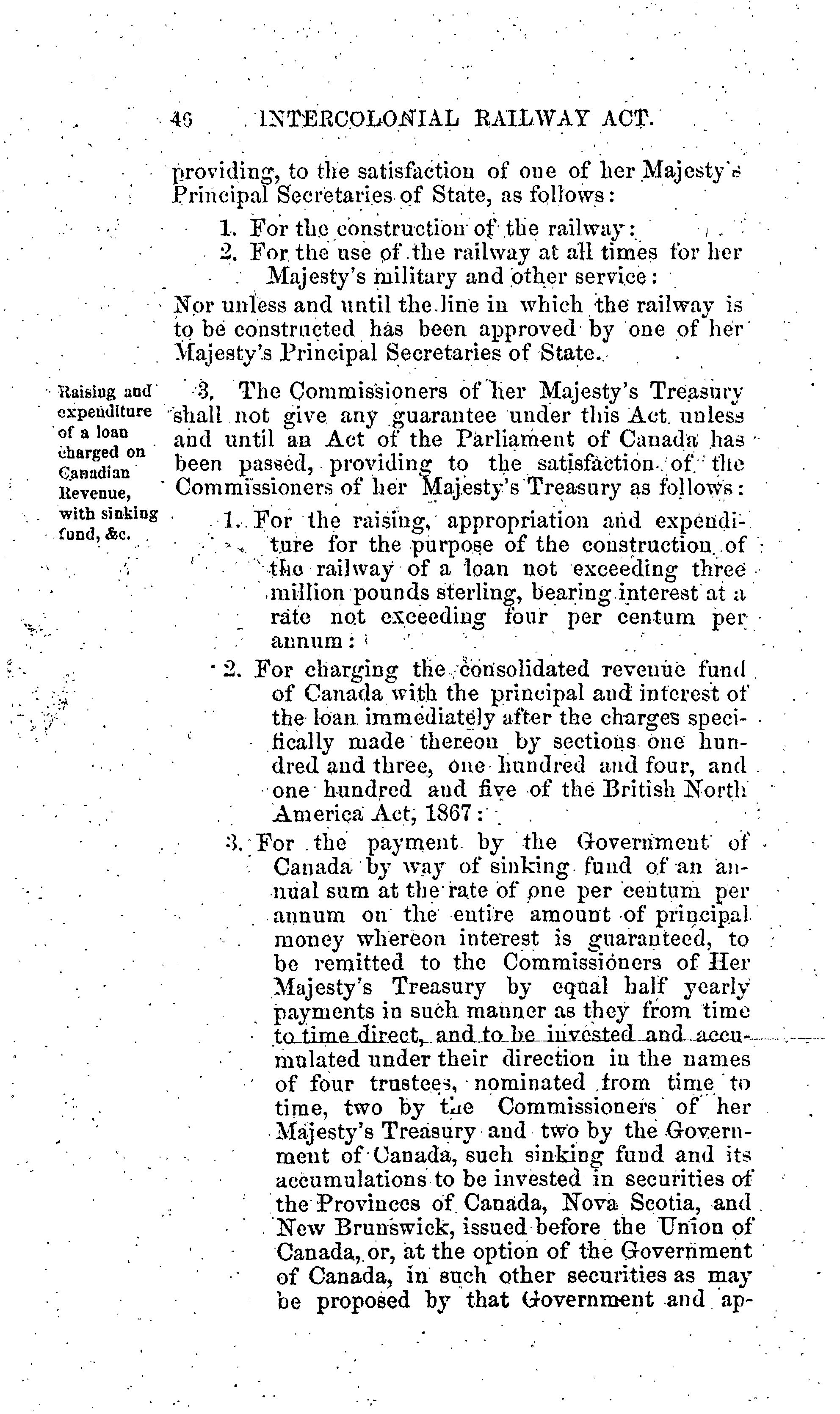 46 INTERCOLONIAL RAILWAY ACT.

providing, to the satisfaction of one of her Majesty's Principal Secretaries of State, as follows:

1. For the construction of the railway:
2. For the use of the railway at all times for her Majesty's military and other service:

Nor unless and until the line in which the railway is to be constructed has been approved by one of her Majesty's Principal Secretaries of State.

Raising and expenditure of a loan charged on Canadian Revenue, with sinking fund, &c.

3. The Commissioners of her Majesty's Treasury shall not give any guarantee under this Act unless and until an Act of the Parliament of Canada has been passed, providing to the satisfaction of the Commissioners of her Majesty's Treasury as follows:

1. For the raising, appropriation and expenditure for the purpose of the construction of the railway of a loan not exceeding three million pounds sterling, bearing interest at a rate not exceeding four per centum per annum:
2. For charging the consolidated revenue fund of Canada with the principal and interest of the loan immediately after the charges specifically made thereon by sections one hundred and three, one hundred and four, and one hundred and five of the British North America Act, 1867:
3. For the payment by the Government of Canada by way of sinking fund of an annual sum at the rate of one per centum per annum on the entire amount of principal money whereon interest is guaranteed, to be remitted to the Commissioners of Her Majesty's Treasury by equal half yearly payments in such manner as they from time to time direct, and to be invested and accumulated under their direction in the names of four trustees, nominated from time to time, two by the Commissioners of her Majesty's Treasury and two by the Government of Canada, such sinking fund and its accumulations to be invested in securities of the Provinces of Canada, Nova Scotia, and New Brunswick, issued before the Union of Canada, or, at the option of the Government of Canada, in such other securities as may be proposed by that Government and ap-